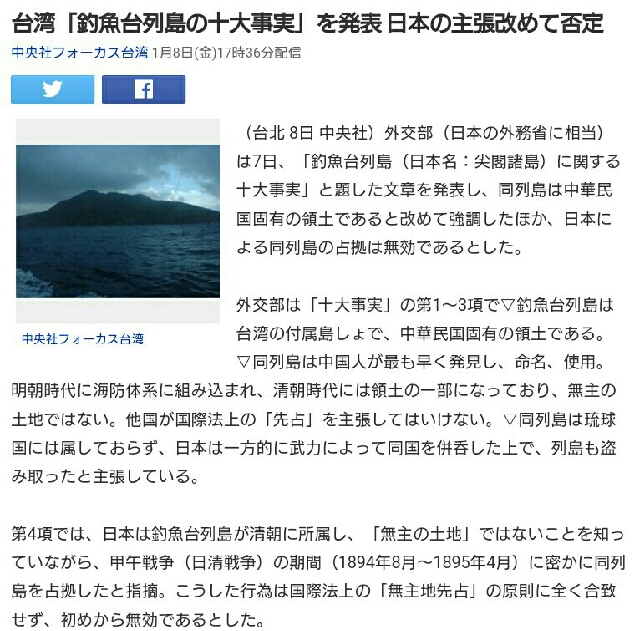 台湾「釣魚台列島の十大事実」を発表 日本の主張改めて否定

中央社フォーカス台湾 1月8日(金)17時36分配信

中央社フォーカス台湾

（台北 8日 中央社）外交部（日本の外務省に相当）は7日、「釣魚台列島（日本名：尖閣諸島）に関する十大事実」と題した文章を発表し、同列島は中華民国固有の領土であると改めて強調したほか、日本による同列島の占拠は無効であるとした。

外交部は「十大事実」の第1～3項で▽釣魚台列島は台湾の付属島しょで、中華民国固有の領土である。▽同列島は中国人が最も早く発見し、命名、使用。明朝時代に海防体系に組み込まれ、清朝時代には領土の一部になっており、無主の土地ではない。他国が国際法上の「先占」を主張してはいけない。▽同列島は琉球国には属しておらず、日本は一方的に武力によって同国を併呑した上で、列島も盗み取ったと主張している。

第4項では、日本は釣魚台列島が清朝に所属し、「無主の土地」ではないことを知っていながら、甲午戦争（日清戦争）の期間（1894年8月～1895年4月）に密かに同列島を占拠したと指摘。こうした行為は国際法上の「無主地先占」の原則に全く合致せず、初めから無効であるとした。